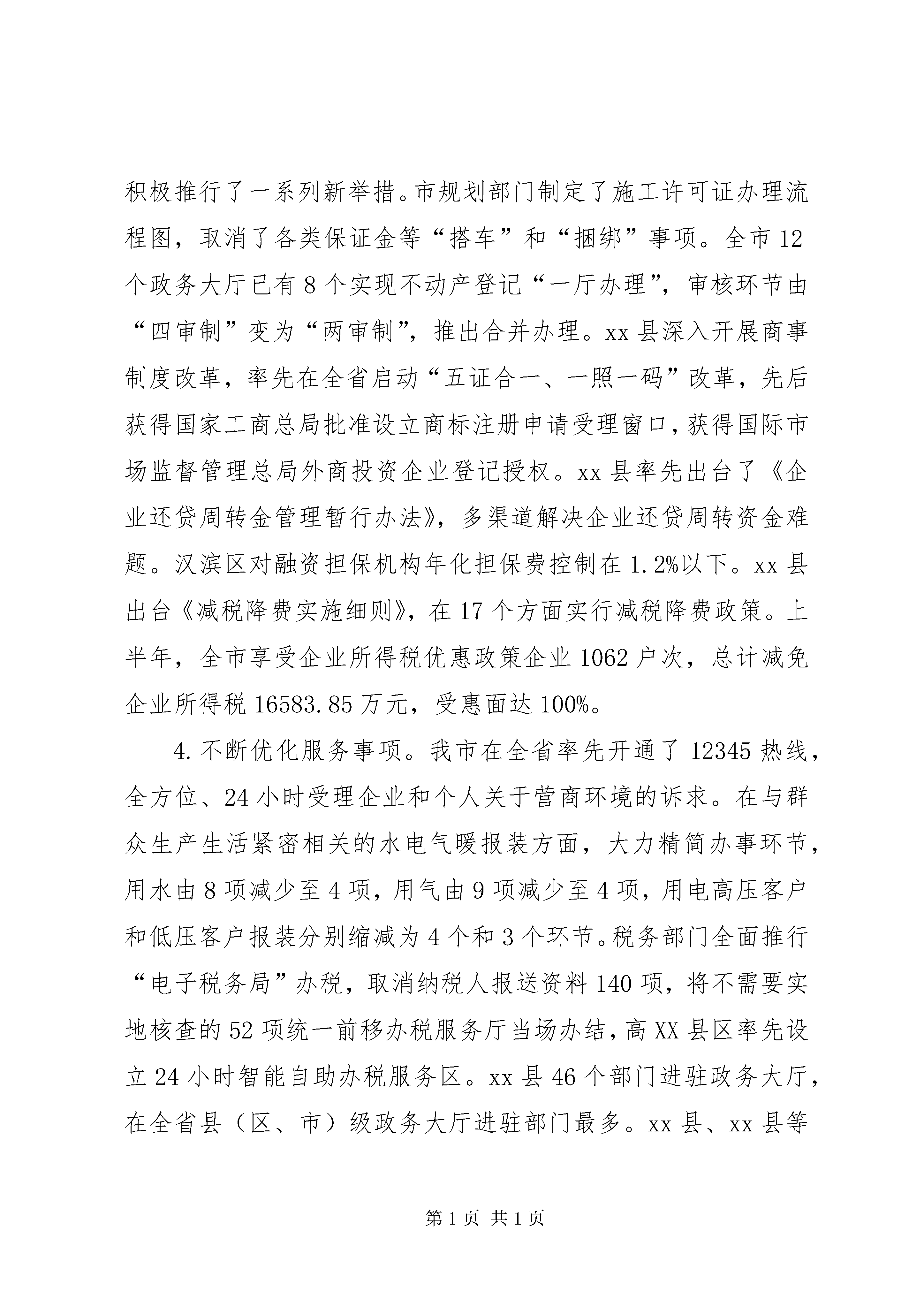 积极推行了一系列新举措。市规划部门制定了施工许可证办理流程图，取消了各类保证金等“搭车”和“捆绑”事项。全市12个政务大厅已有8个实现不动产登记“一厅办理”，审核环节由“四审制”变为“两审制”，推出合并办理。xx县深入开展商事制度改革，率先在全省启动“五证合一、一照一码”改革，先后获得国家工商总局批准设立商标注册申请受理窗口，获得国际市场监督管理总局外商投资企业登记授权。xx县率先出台了《企业还贷周转金管理暂行办法》，多渠道解决企业还贷周转资金难题。汉滨区对融资担保机构年化担保费控制在1.2%以下。xx县出台《减税降费实施细则》，在17个方面实行减税降费政策。上半年，全市享受企业所得税优惠政策企业1062户次，总计减免企业所得税16583.85万元，受惠面达100%。

4.不断优化服务事项。我市在全省率先开通了12345热线，全方位、24小时受理企业和个人关于营商环境的诉求。在与群众生产生活紧密相关的水电气暖报装方面，大力精简办事环节，用水由8项减少至4项，用气由9项减少至4项，用电高压客户和低压客户报装分别缩减为4个和3个环节。税务部门全面推行“电子税务局”办税，取消纳税人报送资料140项，将不需要实地核查的52项统一前移办税服务厅当场办结，高XX县区率先设立24小时智能自助办税服务区。xx县46个部门进驻政务大厅，在全省县（区、市）级政务大厅进驻部门最多。xx县、xx县等

第1页 共1页